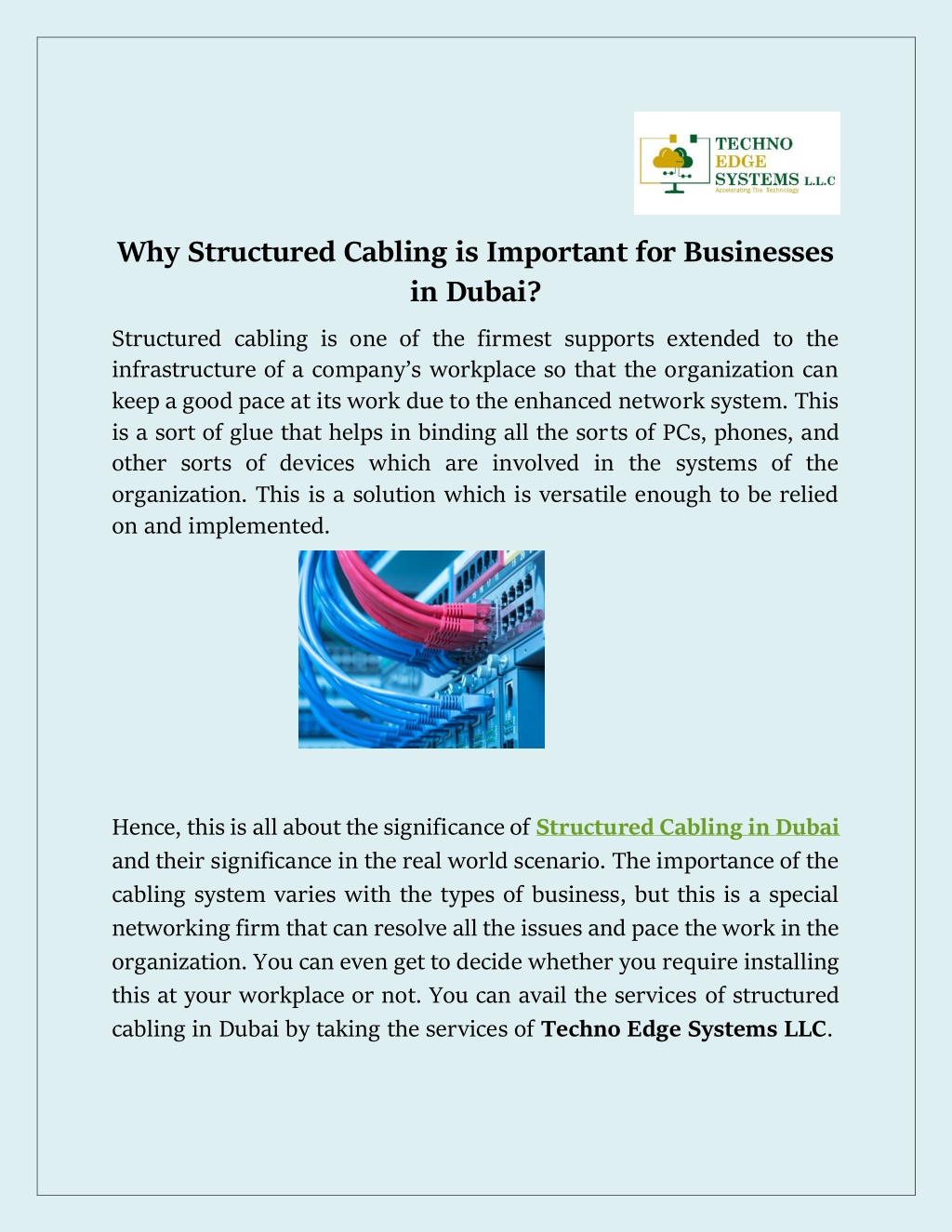 TECHNO
EDGE
SYSTEMS L.L.C
Accelerating The Technology

Why Structured Cabling is Important for Businesses in Dubai?

Structured cabling is one of the firmest supports extended to the infrastructure of a company's workplace so that the organization can keep a good pace at its work due to the enhanced network system. This is a sort of glue that helps in binding all the sorts of PCs, phones, and other sorts of devices which are involved in the systems of the organization. This is a solution which is versatile enough to be relied on and implemented.

Hence, this is all about the significance of Structured Cabling in Dubai and their significance in the real world scenario. The importance of the cabling system varies with the types of business, but this is a special networking firm that can resolve all the issues and pace the work in the organization. You can even get to decide whether you require installing this at your workplace or not. You can avail the services of structured cabling in Dubai by taking the services of Techno Edge Systems LLC.